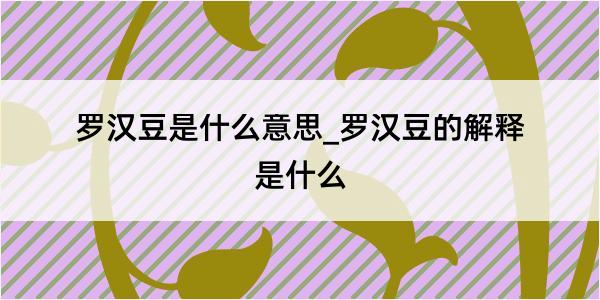 罗汉豆是什么意思_罗汉豆的解释是什么